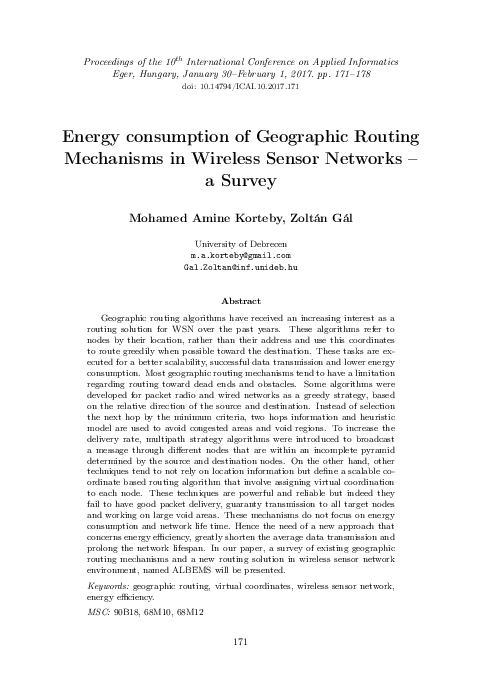 Proceedings of the $10^{th}$ International Conference on Applied Informatics
Eger, Hungary, January 30–February 1, 2017. pp. 171–178
doi: 10.14794/ICAI.10.2017.171

Energy consumption of Geographic Routing Mechanisms in Wireless Sensor Networks – a Survey

Mohamed Amine Korteby, Zoltán Gál

University of Debrecen
m.a.korteby@gmail.com
Gal.Zoltan@inf.unideb.hu

Abstract

Geographic routing algorithms have received an increasing interest as a routing solution for WSN over the past years. These algorithms refer to nodes by their location, rather than their address and use this coordinates to route greedily when possible toward the destination. These tasks are executed for a better scalability, successful data transmission and lower energy consumption. Most geographic routing mechanisms tend to have a limitation regarding routing toward dead ends and obstacles. Some algorithms were developed for packet radio and wired networks as a greedy strategy, based on the relative direction of the source and destination. Instead of selection the next hop by the minimum criteria, two hops information and heuristic model are used to avoid congested areas and void regions. To increase the delivery rate, multipath strategy algorithms were introduced to broadcast a message through different nodes that are within an incomplete pyramid determined by the source and destination nodes. On the other hand, other techniques tend to not rely on location information but define a scalable coordinate based routing algorithm that involve assigning virtual coordination to each node. These techniques are powerful and reliable but indeed they fail to have good packet delivery, guaranty transmission to all target nodes and working on large void areas. These mechanisms do not focus on energy consumption and network life time. Hence the need of a new approach that concerns energy efficiency, greatly shorten the average data transmission and prolong the network lifespan. In our paper, a survey of existing geographic routing mechanisms and a new routing solution in wireless sensor network environment, named ALBEMS will be presented.

Keywords: geographic routing, virtual coordinates, wireless sensor network, energy efficiency.

MSC: 90B18, 68M10, 68M12

171